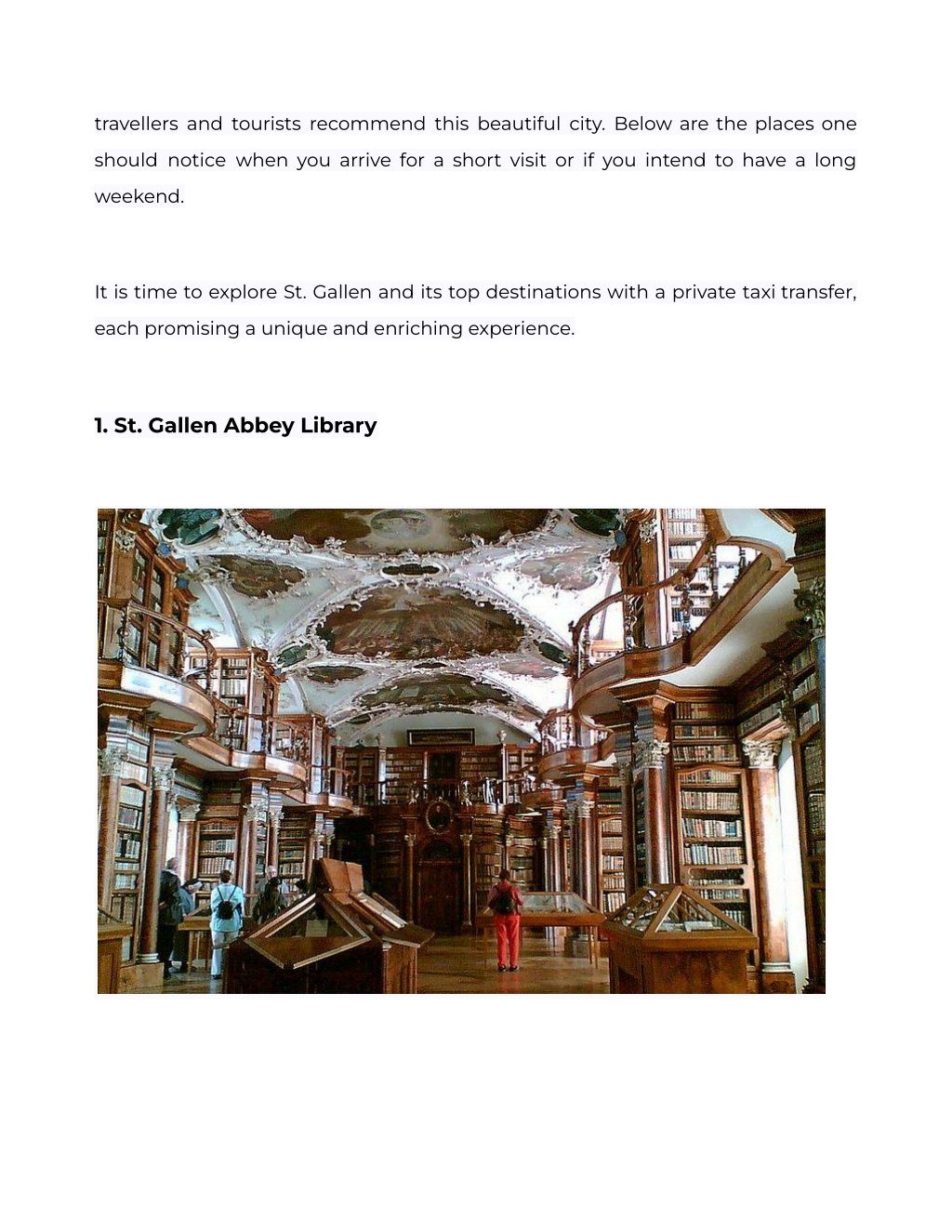 travellers and tourists recommend this beautiful city. Below are the places one should notice when you arrive for a short visit or if you intend to have a long weekend.

It is time to explore St. Gallen and its top destinations with a private taxi transfer, each promising a unique and enriching experience.

1. St. Gallen Abbey Library